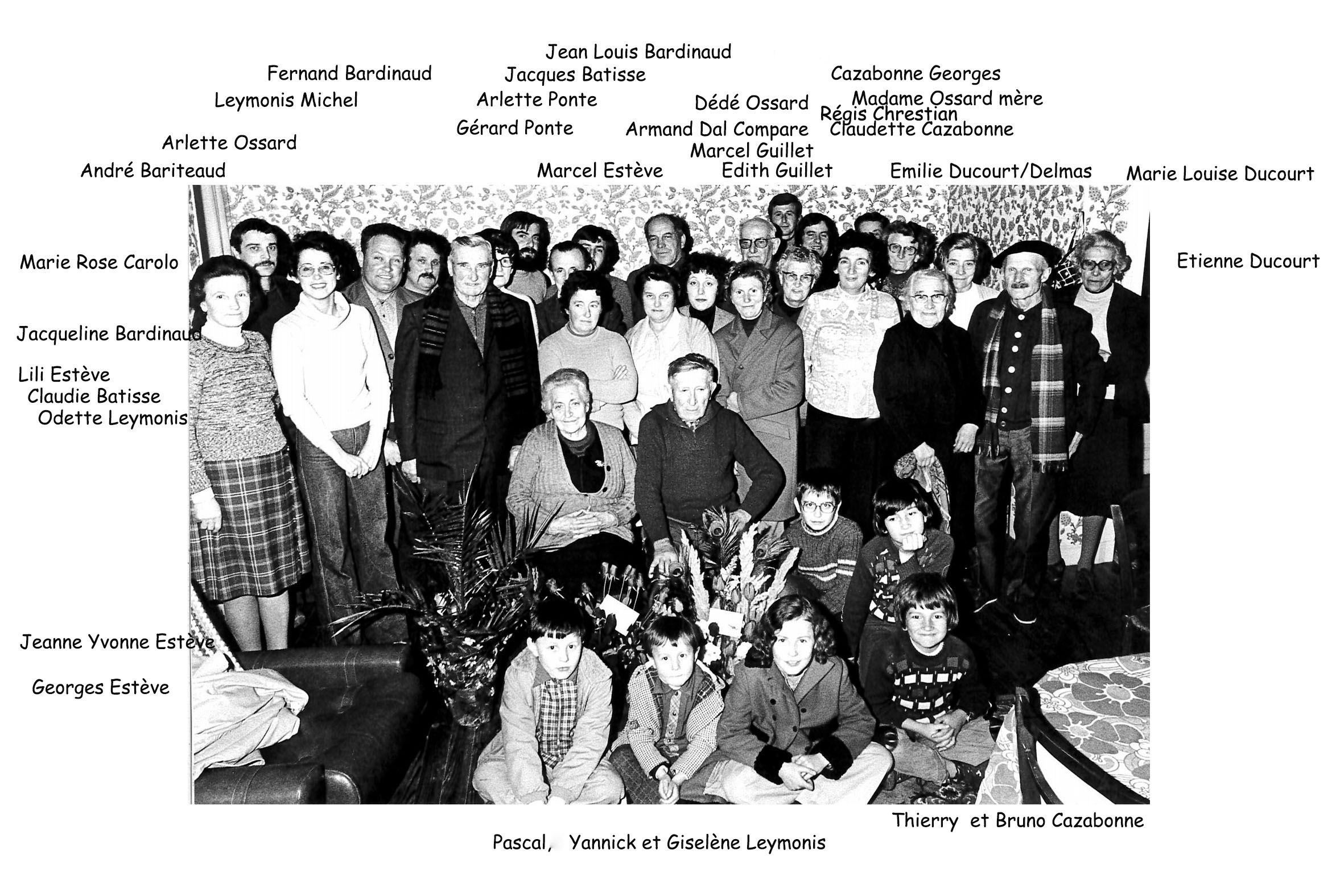 Jean Louis Bardinaud
Fernand Bardinaud
Jacques Batisse
Cazabonne Georges
Leymonis Michel
Arlette Ponte
Dédé Ossard
Madame Ossard mère
Régis Chrestian
Gérard Ponte
Armand Dal Compare
Claudette Cazabonne
Arlette Ossard
Marcel Guillet
André Bariteaud
Marcel Estève
Edith Guillet
Emilie Ducourt/Delmas
Marie Louise Ducourt

Marie Rose Carolo
Etienne Ducourt
Jacqueline Bardinaud
Lili Estève
Claudie Batisse
Odette Leymonis

Jeanne Yvonne Estève
Georges Estève

Thierry et Bruno Cazabonne
Pascal, Yannick et Giselène Leymonis